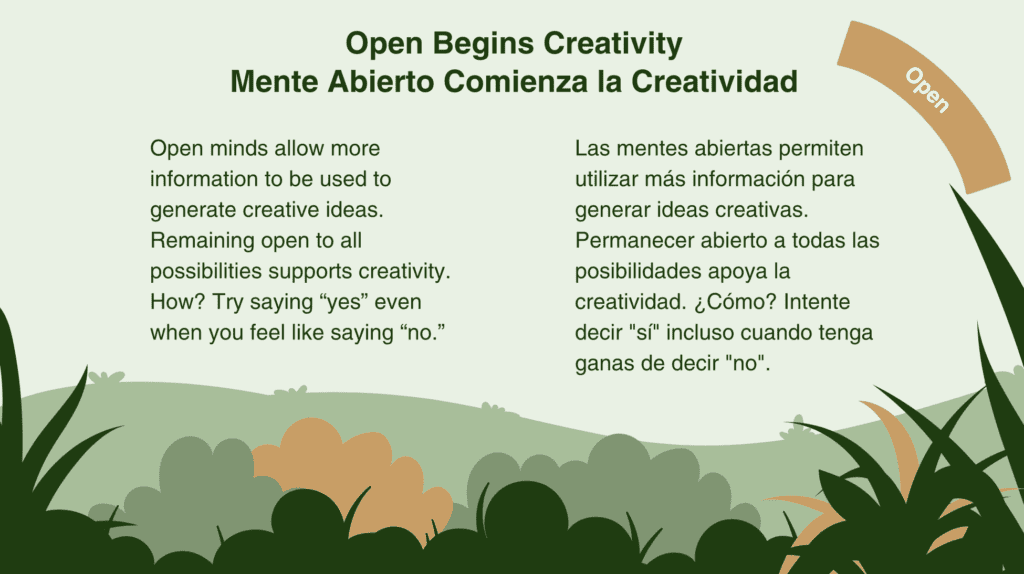 Open Begins Creativity
Mente Abierto Comienza la Creatividad

Open

Open minds allow more information to be used to generate creative ideas. Remaining open to all possibilities supports creativity. How? Try saying “yes” even when you feel like saying “no.”

Las mentes abiertas permiten utilizar más información para generar ideas creativas. Permanecer abierto a todas las posibilidades apoya la creatividad. ¿Cómo? Intente decir "sí" incluso cuando tenga ganas de decir "no".